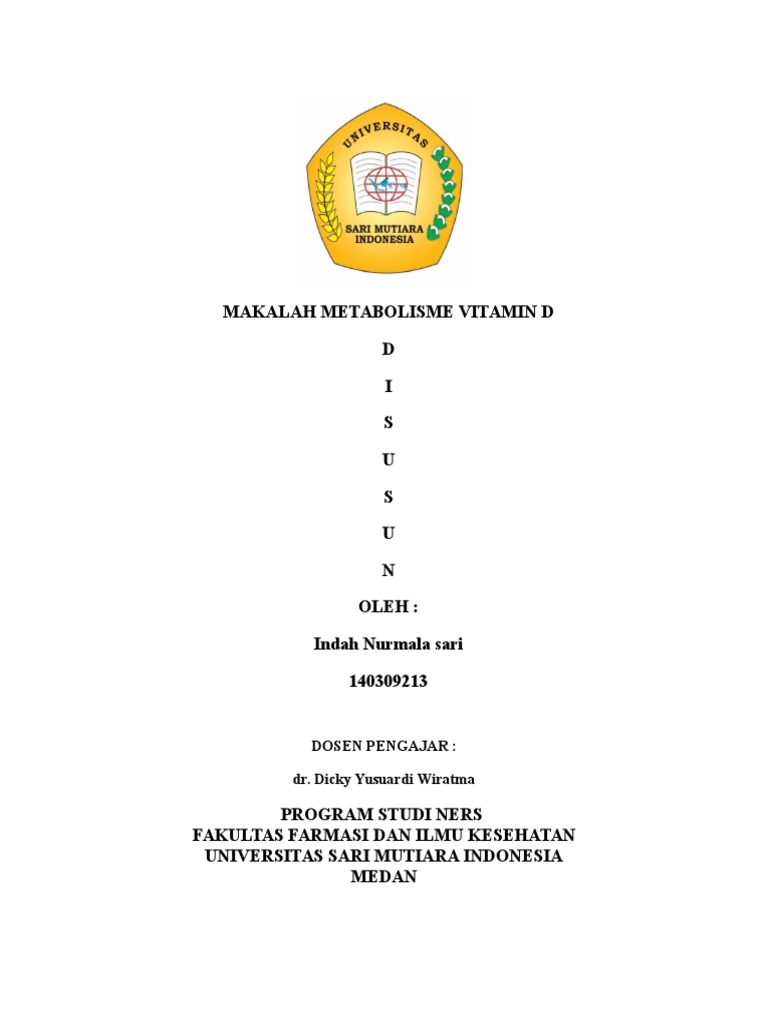 UNIVERSITAS
SARI MUTIARA INDONESIA

MAKALAH METABOLISME VITAMIN D

D

I

S

U

S

U

N

OLEH :

Indah Nurmala sari

140309213

DOSEN PENGAJAR :

dr. Dicky Yusuardi Wiratma

PROGRAM STUDI NERS
FAKULTAS FARMASI DAN ILMU KESEHATAN
UNIVERSITAS SARI MUTIARA INDONESIA
MEDAN